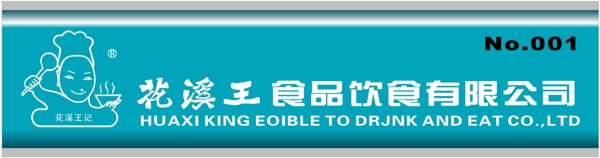 No.001

®

花溪王记

花溪王 食品饮食有限公司
HUAXI KING EOIBLE TO DRJNK AND EAT CO.,LTD